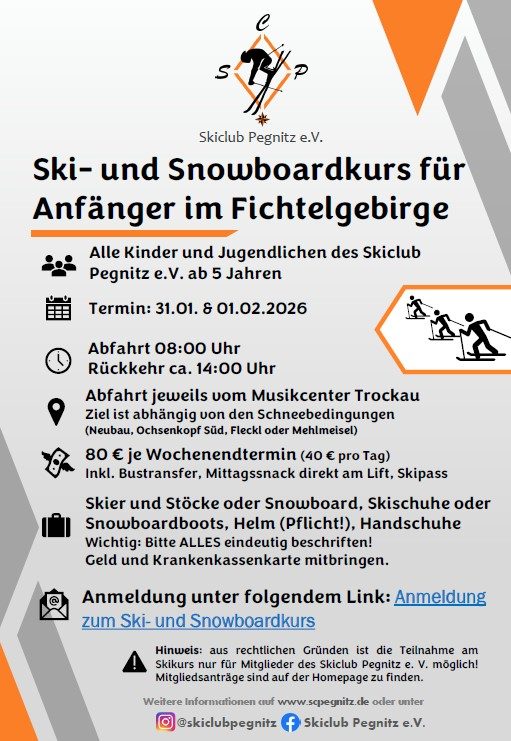 C
S P

Skiclub Pegnitz e.V.

Ski- und Snowboardkurs für Anfänger im Fichtelgebirge

Alle Kinder und Jugendlichen des Skiclub Pegnitz e.V. ab 5 Jahren

Termin: 31.01. & 01.02.2026

Abfahrt 08:00 Uhr
Rückkehr ca. 14:00 Uhr

Abfahrt jeweils vom Musikcenter Trockau
Ziel ist abhängig von den Schneebedingungen
(Neubau, Ochsenkopf Süd, Fleckl oder Mehlmeisel)

80 € je Wochenendtermin (40 € pro Tag)
Inkl. Bustransfer, Mittagssnack direkt am Lift, Skipass

Skier und Stöcke oder Snowboard, Skischuhe oder Snowboardboots, Helm (Pflicht!), Handschuhe
Wichtig: Bitte ALLES eindeutig beschriften!
Geld und Krankenkassenkarte mitbringen.

Anmeldung unter folgendem Link: Anmeldung zum Ski- und Snowboardkurs

Hinweis: aus rechtlichen Gründen ist die Teilnahme am Skikurs nur für Mitglieder des Skiclub Pegnitz e. V. möglich! Mitgliedsanträge sind auf der Homepage zu finden.

Weitere Informationen auf www.scpegnitz.de oder unter

@skiclubpegnitz Skiclub Pegnitz e.V.